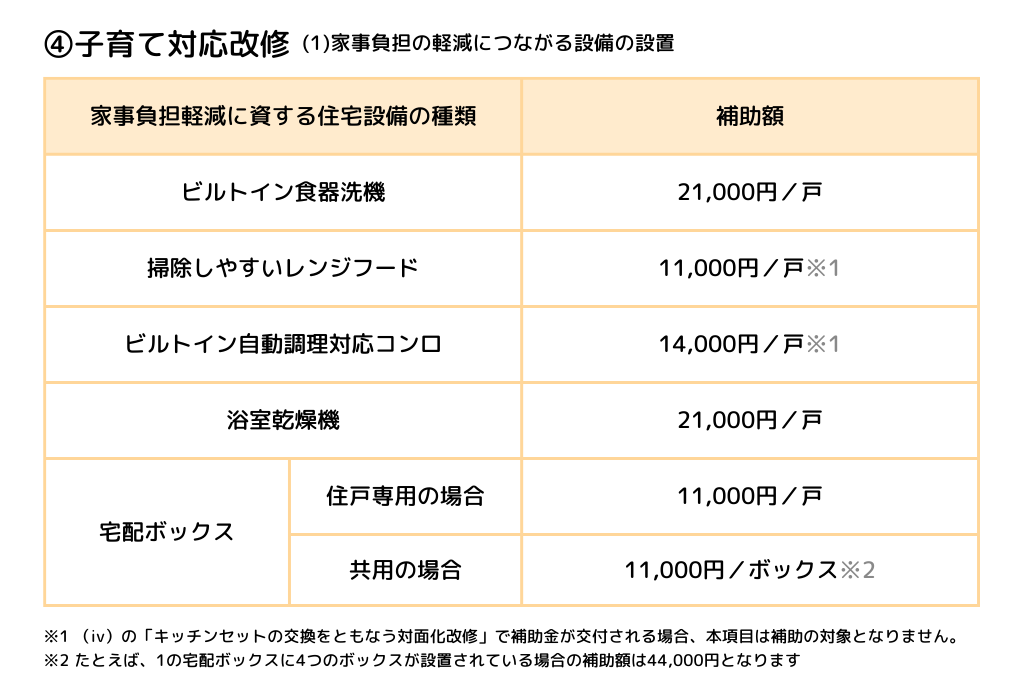 ④子育て対応改修 (1)家事負担の軽減につながる設備の設置

| 家事負担軽減に資する住宅設備の種類 | | 補助額 |
|---|---|---|
| ビルトイン食器洗機 | | 21,000円／戸 |
| 掃除しやすいレンジフード | | 11,000円／戸※1 |
| ビルトイン自動調理対応コンロ | | 14,000円／戸※1 |
| 浴室乾燥機 | | 21,000円／戸 |
| 宅配ボックス | 住戸専用の場合 | 11,000円／戸 |
| 宅配ボックス | 共用の場合 | 11,000円／ボックス※2 |

※1 （iv）の「キッチンセットの交換をともなう対面化改修」で補助金が交付される場合、本項目は補助の対象となりません。
※2 たとえば、1の宅配ボックスに4つのボックスが設置されている場合の補助額は44,000円となります